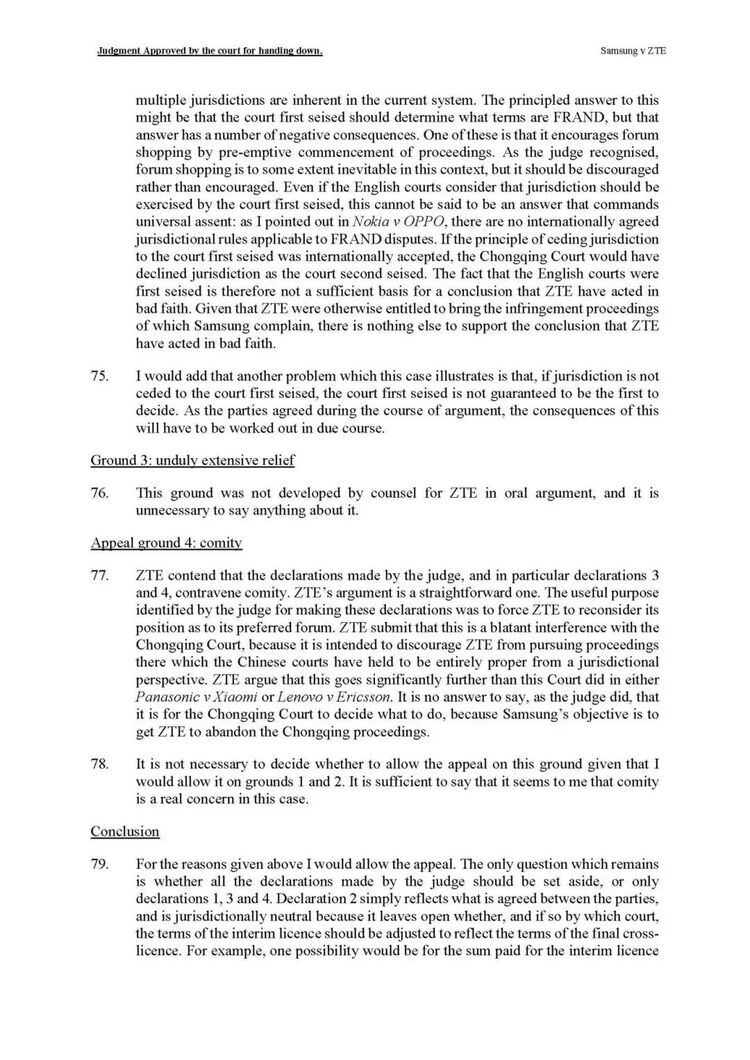 Judgment Approved by the court for handing down.

Samsung v ZTE

multiple jurisdictions are inherent in the current system. The principled answer to this might be that the court first seised should determine what terms are FRAND, but that answer has a number of negative consequences. One of these is that it encourages forum shopping by pre-emptive commencement of proceedings. As the judge recognised, forum shopping is to some extent inevitable in this context, but it should be discouraged rather than encouraged. Even if the English courts consider that jurisdiction should be exercised by the court first seised, this cannot be said to be an answer that commands universal assent: as I pointed out in Nokia v OPPO, there are no internationally agreed jurisdictional rules applicable to FRAND disputes. If the principle of ceding jurisdiction to the court first seised was internationally accepted, the Chongqing Court would have declined jurisdiction as the court second seised. The fact that the English courts were first seised is therefore not a sufficient basis for a conclusion that ZTE have acted in bad faith. Given that ZTE were otherwise entitled to bring the infringement proceedings of which Samsung complain, there is nothing else to support the conclusion that ZTE have acted in bad faith.

75. I would add that another problem which this case illustrates is that, if jurisdiction is not ceded to the court first seised, the court first seised is not guaranteed to be the first to decide. As the parties agreed during the course of argument, the consequences of this will have to be worked out in due course.

Ground 3: unduly extensive relief

76. This ground was not developed by counsel for ZTE in oral argument, and it is unnecessary to say anything about it.

Appeal ground 4: comity

77. ZTE contend that the declarations made by the judge, and in particular declarations 3 and 4, contravene comity. ZTE's argument is a straightforward one. The useful purpose identified by the judge for making these declarations was to force ZTE to reconsider its position as to its preferred forum. ZTE submit that this is a blatant interference with the Chongqing Court, because it is intended to discourage ZTE from pursuing proceedings there which the Chinese courts have held to be entirely proper from a jurisdictional perspective. ZTE argue that this goes significantly further than this Court did in either Panasonic v Xiaomi or Lenovo v Ericsson. It is no answer to say, as the judge did, that it is for the Chongqing Court to decide what to do, because Samsung's objective is to get ZTE to abandon the Chongqing proceedings.

78. It is not necessary to decide whether to allow the appeal on this ground given that I would allow it on grounds 1 and 2. It is sufficient to say that it seems to me that comity is a real concern in this case.

Conclusion

79. For the reasons given above I would allow the appeal. The only question which remains is whether all the declarations made by the judge should be set aside, or only declarations 1, 3 and 4. Declaration 2 simply reflects what is agreed between the parties, and is jurisdictionally neutral because it leaves open whether, and if so by which court, the terms of the interim licence should be adjusted to reflect the terms of the final cross-licence. For example, one possibility would be for the sum paid for the interim licence